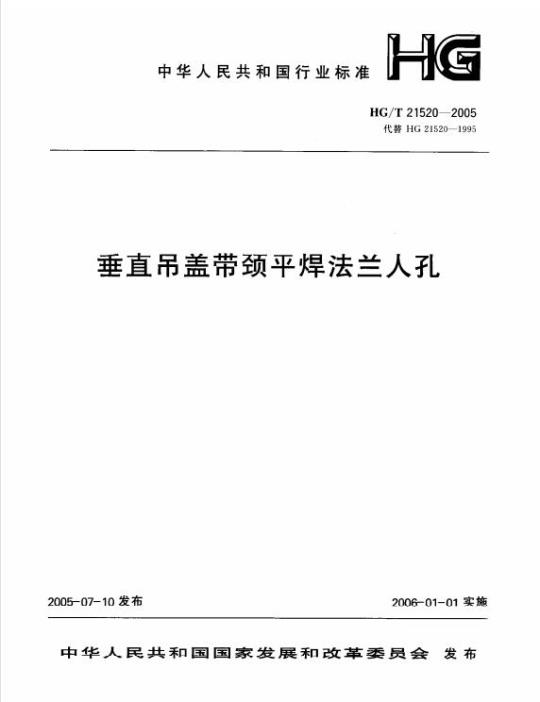 中华人民共和国行业标准

HG

HG/T 21520—2005
代替 HG 21520—1995

垂直吊盖带颈平焊法兰人孔

2005-07-10 发布

2006-01-01 实施

中华人民共和国国家发展和改革委员会 发布